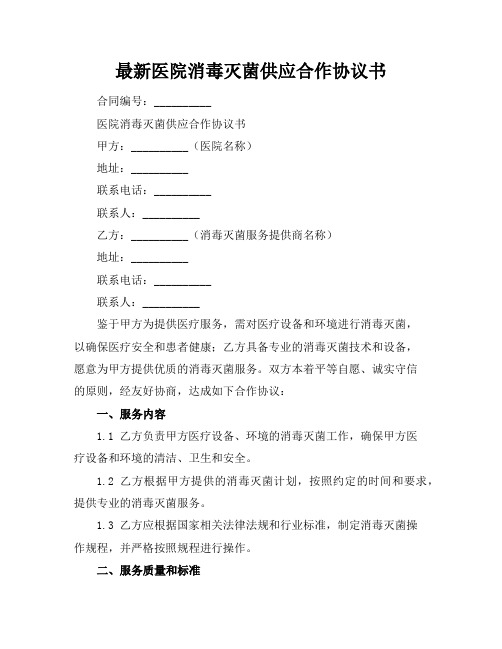 最新医院消毒灭菌供应合作协议书

合同编号：__________

医院消毒灭菌供应合作协议书

甲方：__________（医院名称）

地址：__________

联系电话：__________

联系人：__________

乙方：__________（消毒灭菌服务提供商名称）

地址：__________

联系电话：__________

联系人：__________

鉴于甲方为提供医疗服务，需对医疗设备和环境进行消毒灭菌，以确保医疗安全和患者健康；乙方具备专业的消毒灭菌技术和设备，愿意为甲方提供优质的消毒灭菌服务。双方本着平等自愿、诚实守信的原则，经友好协商，达成如下合作协议：

一、服务内容

1.1 乙方负责甲方医疗设备、环境的消毒灭菌工作，确保甲方医疗设备和环境的清洁、卫生和安全。

1.2 乙方根据甲方提供的消毒灭菌计划，按照约定的时间和要求，提供专业的消毒灭菌服务。

1.3 乙方应根据国家相关法律法规和行业标准，制定消毒灭菌操作规程，并严格按照规程进行操作。

二、服务质量和标准